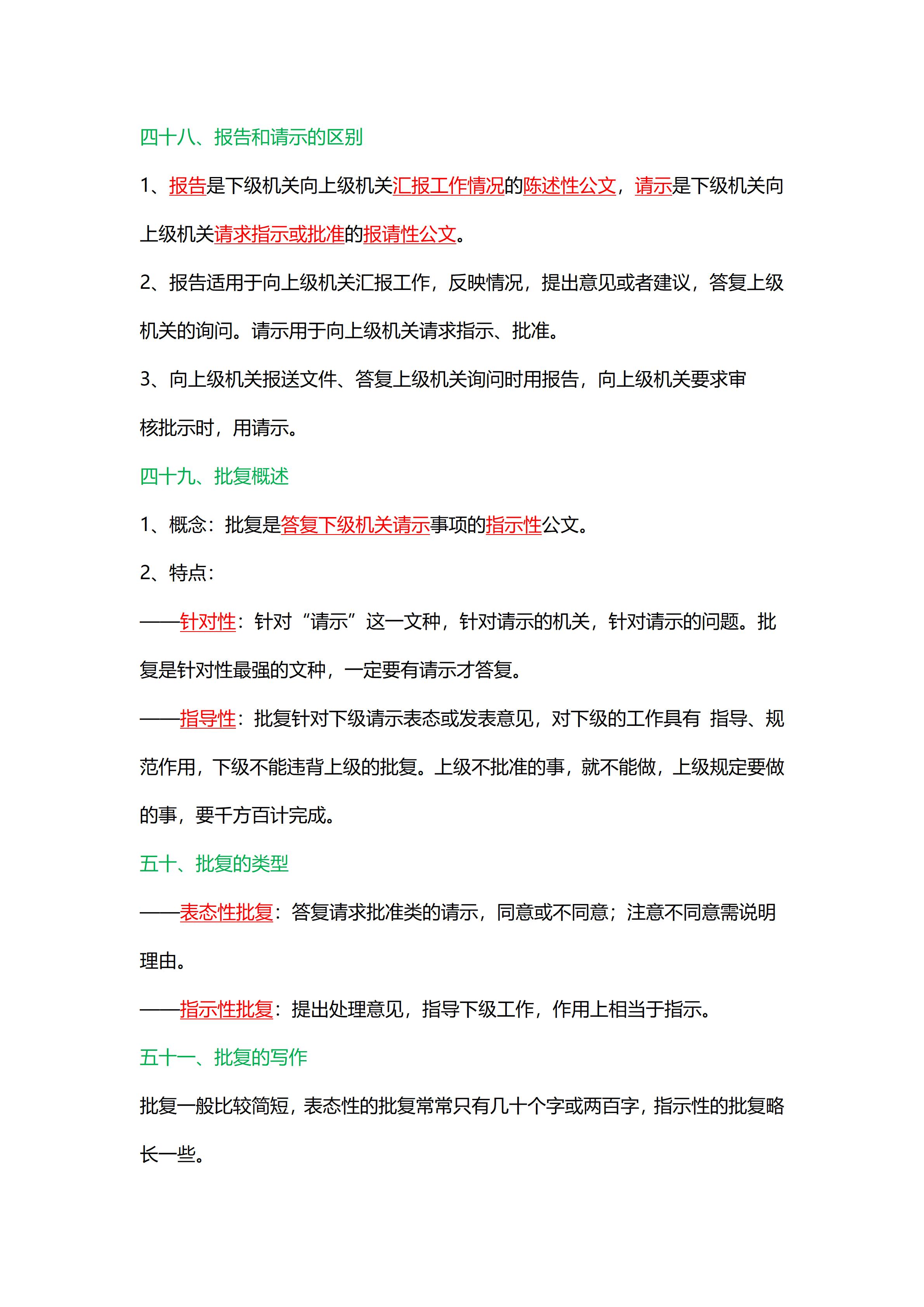 四十八、报告和请示的区别

1、报告是下级机关向上级机关汇报工作情况的陈述性公文，请示是下级机关向上级机关请求指示或批准的报请性公文。

2、报告适用于向上级机关汇报工作，反映情况，提出意见或者建议，答复上级机关的询问。请示用于向上级机关请求指示、批准。

3、向上级机关报送文件、答复上级机关询问时用报告，向上级机关要求审核批示时，用请示。

四十九、批复概述

1、概念：批复是答复下级机关请示事项的指示性公文。

2、特点：

——针对性：针对“请示”这一文种，针对请示的机关，针对请示的问题。批复是针对性最强的文种，一定要有请示才答复。

——指导性：批复针对下级请示表态或发表意见，对下级的工作具有 指导、规范作用，下级不能违背上级的批复。上级不批准的事，就不能做，上级规定要做的事，要千方百计完成。

五十、批复的类型

——表态性批复：答复请求批准类的请示，同意或不同意；注意不同意需说明理由。

——指示性批复：提出处理意见，指导下级工作，作用上相当于指示。

五十一、批复的写作

批复一般比较简短，表态性的批复常常只有几十个字或两百字，指示性的批复略长一些。